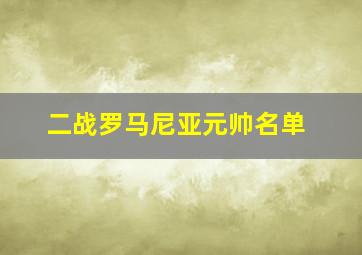 二战罗马尼亚元帅名单